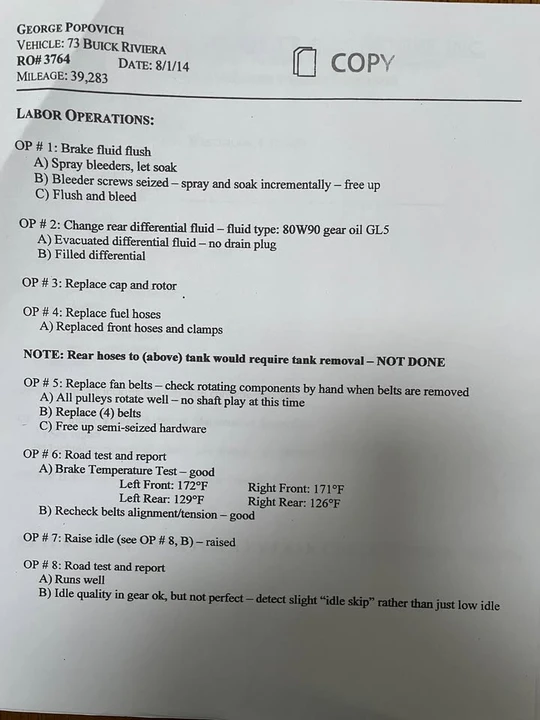 GEORGE POPOVICH
VEHICLE: 73 BUICK RIVIERA
RO# 3764 DATE: 8/1/14
MILEAGE: 39,283

COPY

LABOR OPERATIONS:

OP # 1: Brake fluid flush
A) Spray bleeders, let soak
B) Bleeder screws seized – spray and soak incrementally – free up
C) Flush and bleed

OP # 2: Change rear differential fluid – fluid type: 80W90 gear oil GL5
A) Evacuated differential fluid – no drain plug
B) Filled differential

OP # 3: Replace cap and rotor

OP # 4: Replace fuel hoses
A) Replaced front hoses and clamps

NOTE: Rear hoses to (above) tank would require tank removal – NOT DONE

OP # 5: Replace fan belts – check rotating components by hand when belts are removed
A) All pulleys rotate well – no shaft play at this time
B) Replace (4) belts
C) Free up semi-seized hardware

OP # 6: Road test and report
A) Brake Temperature Test – good
Left Front: 172°F Right Front: 171°F
Left Rear: 129°F Right Rear: 126°F
B) Recheck belts alignment/tension – good

OP # 7: Raise idle (see OP # 8, B) – raised

OP # 8: Road test and report
A) Runs well
B) Idle quality in gear ok, but not perfect – detect slight "idle skip" rather than just low idle